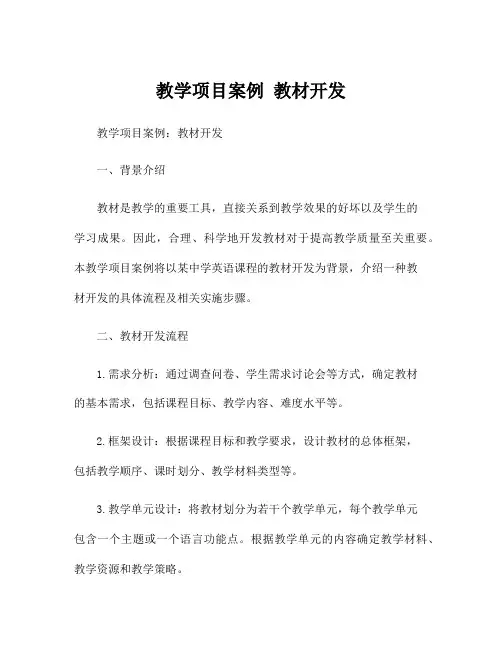 教学项目案例 教材开发

教学项目案例：教材开发

一、背景介绍

教材是教学的重要工具，直接关系到教学效果的好坏以及学生的学习成果。因此，合理、科学地开发教材对于提高教学质量至关重要。本教学项目案例将以某中学英语课程的教材开发为背景，介绍一种教材开发的具体流程及相关实施步骤。

二、教材开发流程

1. 需求分析：通过调查问卷、学生需求讨论会等方式，确定教材的基本需求，包括课程目标、教学内容、难度水平等。

2. 框架设计：根据课程目标和教学要求，设计教材的总体框架，包括教学顺序、课时划分、教学材料类型等。

3. 教学单元设计：将教材划分为若干个教学单元，每个教学单元包含一个主题或一个语言功能点。根据教学单元的内容确定教学材料、教学资源和教学策略。